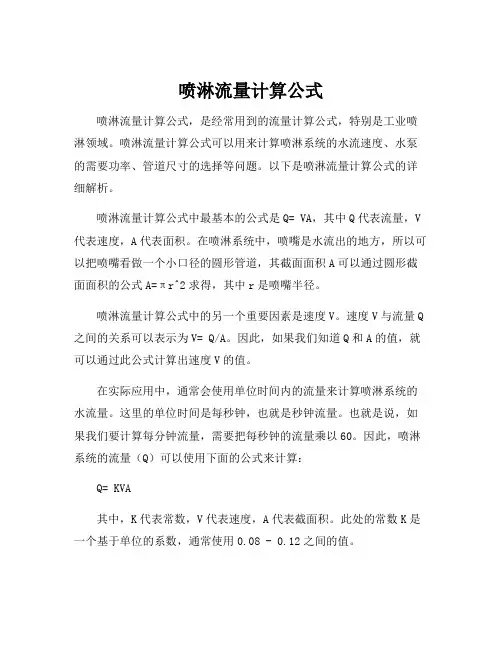 喷淋流量计算公式

喷淋流量计算公式，是经常用到的流量计算公式，特别是工业喷淋领域。喷淋流量计算公式可以用来计算喷淋系统的水流速度、水泵的需要功率、管道尺寸的选择等问题。以下是喷淋流量计算公式的详细解析。

喷淋流量计算公式中最基本的公式是 Q= VA，其中 Q 代表流量，V 代表速度，A 代表面积。在喷淋系统中，喷嘴是水流出的地方，所以可以把喷嘴看做一个小口径的圆形管道，其截面面积 A 可以通过圆形截面面积的公式 A=πr^2 求得，其中 r 是喷嘴半径。

喷淋流量计算公式中的另一个重要因素是速度 V。速度 V 与流量 Q 之间的关系可以表示为 V= Q/A。因此，如果我们知道 Q 和 A 的值，就可以通过此公式计算出速度 V 的值。

在实际应用中，通常会使用单位时间内的流量来计算喷淋系统的水流量。这里的单位时间是每秒钟，也就是秒钟流量。也就是说，如果我们要计算每分钟流量，需要把每秒钟的流量乘以 60。因此，喷淋系统的流量（Q）可以使用下面的公式来计算：

Q= KVA

其中，K 代表常数，V 代表速度，A 代表截面积。此处的常数 K 是一个基于单位的系数，通常使用 0.08 - 0.12 之间的值。